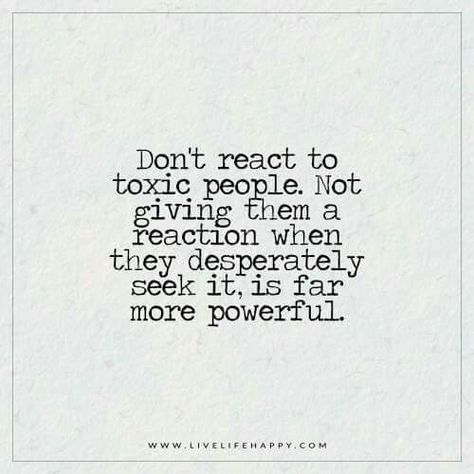 Don't react to toxic people. Not giving them a reaction when they desperately seek it, is far more powerful.

WWW.LIVELIFEHAPPY.COM